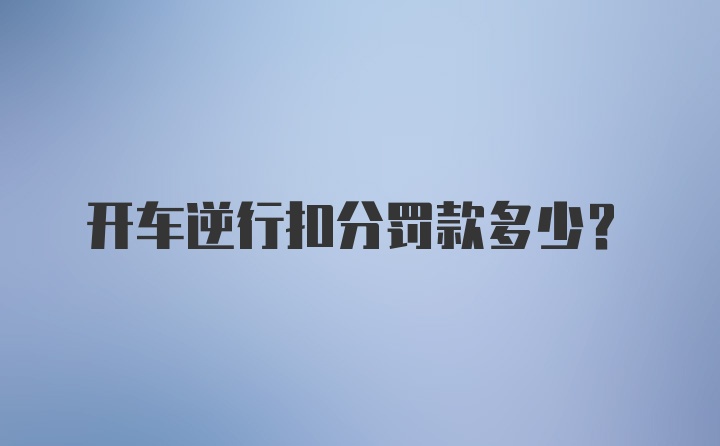 开车逆行扣分罚款多少?